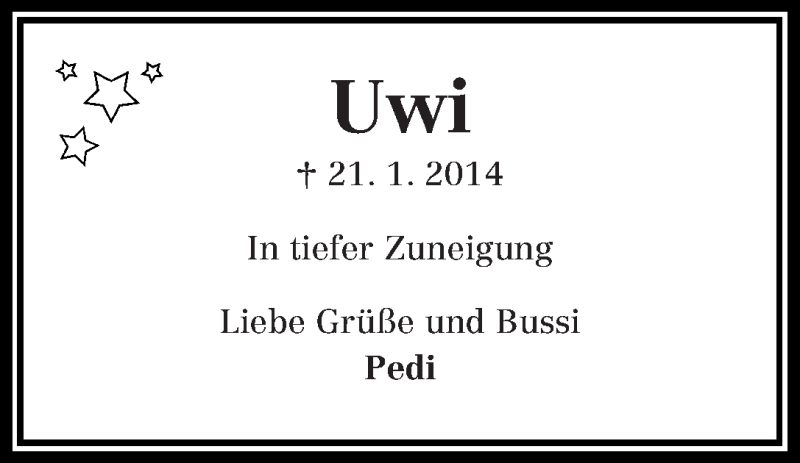 Uwi

† 21. 1. 2014

In tiefer Zuneigung

Liebe Grüße und Bussi
Pedi